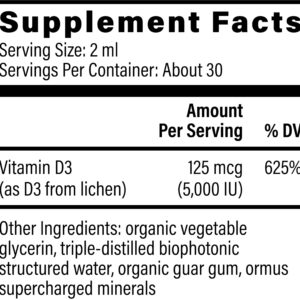 Supplement Facts
Serving Size: 2 ml
Servings Per Container: About 30

| | Amount Per Serving | % DV |
|---|---|---|
| Vitamin D3 (as D3 from lichen) | 125 mcg (5,000 IU) | 625% |

Other Ingredients: organic vegetable glycerin, triple-distilled biophotonic structured water, organic guar gum, ormus supercharged minerals